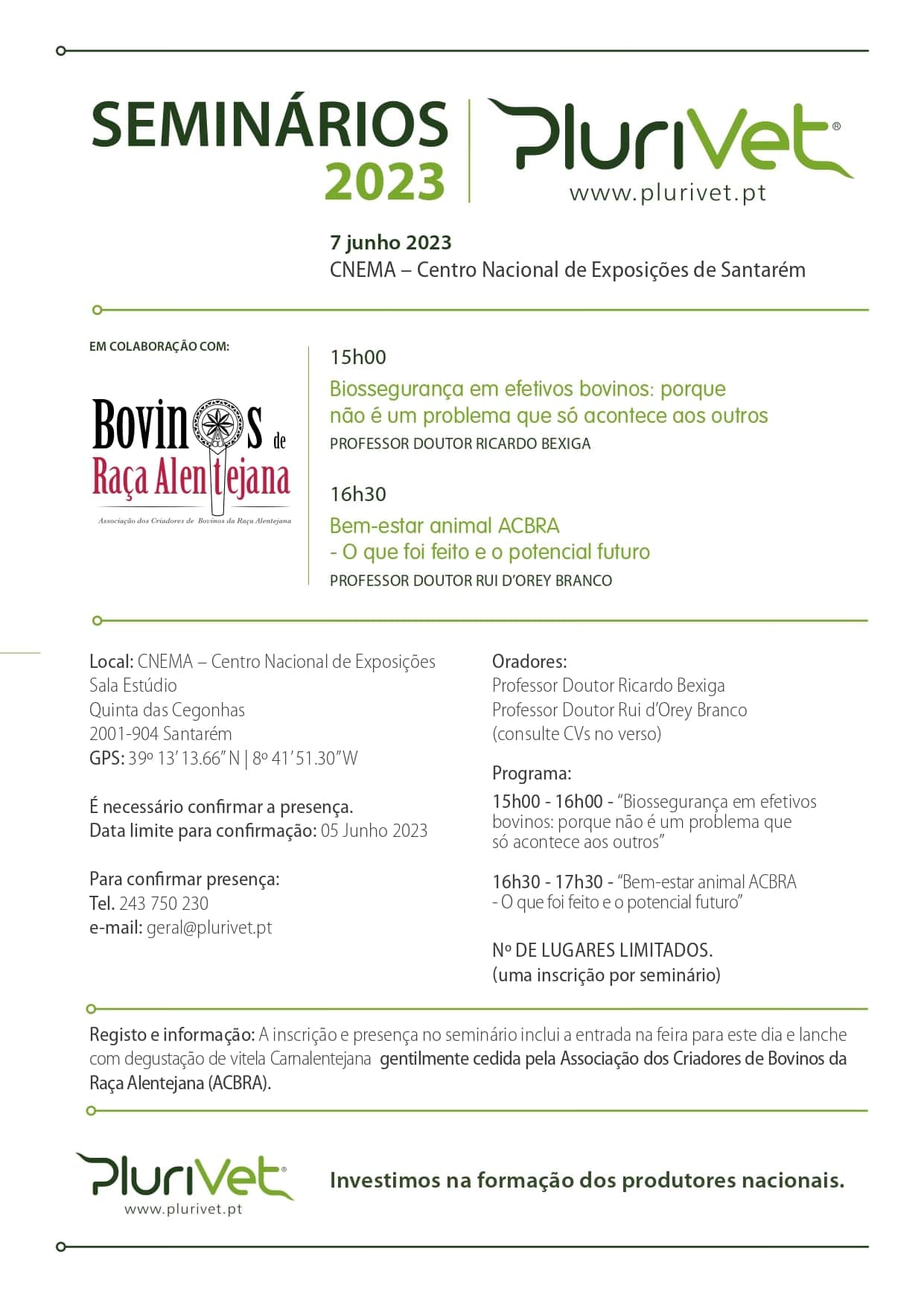 SEMINÁRIOS 2023

PluriVet®
www.plurivet.pt

7 junho 2023
CNEMA – Centro Nacional de Exposições de Santarém

EM COLABORAÇÃO COM:

Bovinos de Raça Alentejana
Associação dos Criadores de Bovinos da Raça Alentejana

15h00
Biossegurança em efetivos bovinos: porque não é um problema que só acontece aos outros
PROFESSOR DOUTOR RICARDO BEXIGA

16h30
Bem-estar animal ACBRA - O que foi feito e o potencial futuro
PROFESSOR DOUTOR RUI D'OREY BRANCO

Local: CNEMA – Centro Nacional de Exposições
Sala Estúdio
Quinta das Cegonhas
2001-904 Santarém
GPS: 39º 13' 13.66" N | 8º 41' 51.30" W

É necessário confirmar a presença.
Data limite para confirmação: 05 Junho 2023

Para confirmar presença:
Tel. 243 750 230
e-mail: geral@plurivet.pt

Oradores:
Professor Doutor Ricardo Bexiga
Professor Doutor Rui d'Orey Branco
(consulte CVs no verso)

Programa:
15h00 - 16h00 - "Biossegurança em efetivos bovinos: porque não é um problema que só acontece aos outros"

16h30 - 17h30 - "Bem-estar animal ACBRA - O que foi feito e o potencial futuro"

Nº DE LUGARES LIMITADOS.
(uma inscrição por seminário)

Registo e informação: A inscrição e presença no seminário inclui a entrada na feira para este dia e lanche com degustação de vitela Carnalentejana gentilmente cedida pela Associação dos Criadores de Bovinos da Raça Alentejana (ACBRA).

PluriVet®
www.plurivet.pt

Investimos na formação dos produtores nacionais.